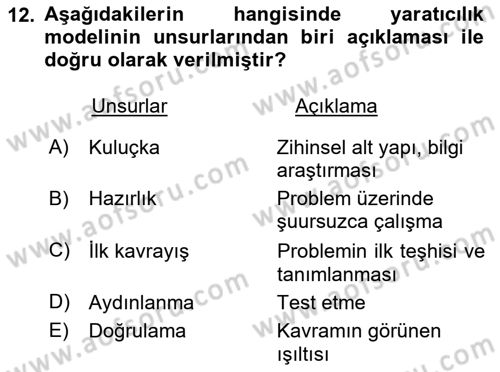 12. Aşağıdakilerin hangisinde yaratıcılık modelinin unsurlarından biri açıklaması ile doğru olarak verilmiştir?

| | Unsurlar | Açıklama |
|---|---|---|
| A) | Kuluçka | Zihinsel alt yapı, bilgi araştırması |
| B) | Hazırlık | Problem üzerinde şuursuzca çalışma |
| C) | İlk kavrayış | Problemin ilk teşhisi ve tanımlanması |
| D) | Aydınlanma | Test etme |
| E) | Doğrulama | Kavramın görünen ışıltısı |

www.aofsoru.com